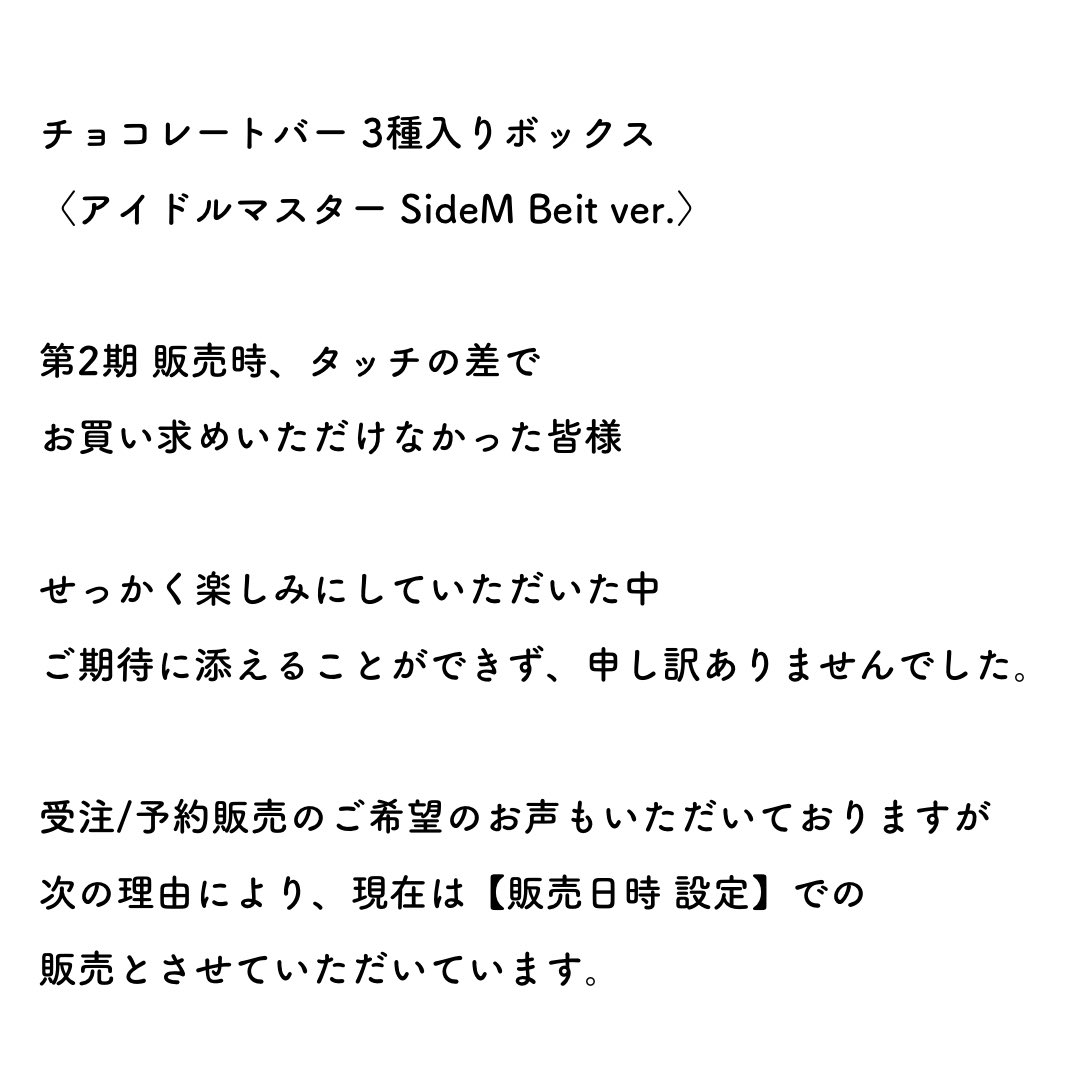 チョコレートバー 3種入りボックス
〈アイドルマスター SideM Beit ver.〉

第2期 販売時、タッチの差で
お買い求めいただけなかった皆様

せっかく楽しみにしていただいた中
ご期待に添えることができず、申し訳ありませんでした。

受注/予約販売のご希望のお声もいただいておりますが
次の理由により、現在は【販売日時 設定】での
販売とさせていただいています。